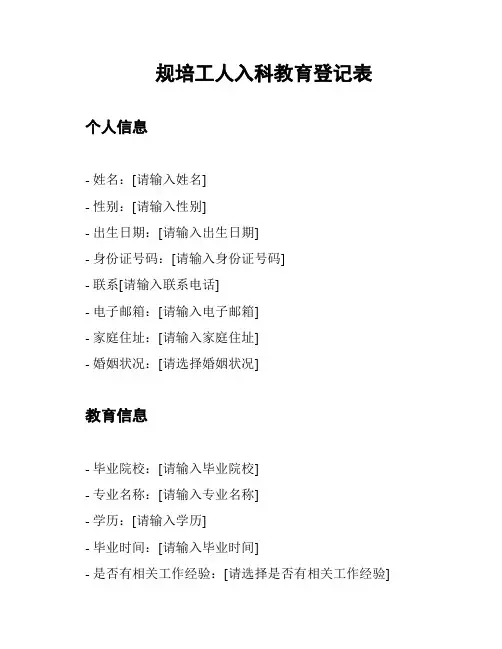 规培工人入科教育登记表

个人信息

- 姓名：[请输入姓名]
- 性别：[请输入性别]
- 出生日期：[请输入出生日期]
- 身份证号码：[请输入身份证号码]
- 联系[请输入联系电话]
- 电子邮箱：[请输入电子邮箱]
- 家庭住址：[请输入家庭住址]
- 婚姻状况：[请选择婚姻状况]

教育信息

- 毕业院校：[请输入毕业院校]
- 专业名称：[请输入专业名称]
- 学历：[请输入学历]
- 毕业时间：[请输入毕业时间]
- 是否有相关工作经验：[请选择是否有相关工作经验]